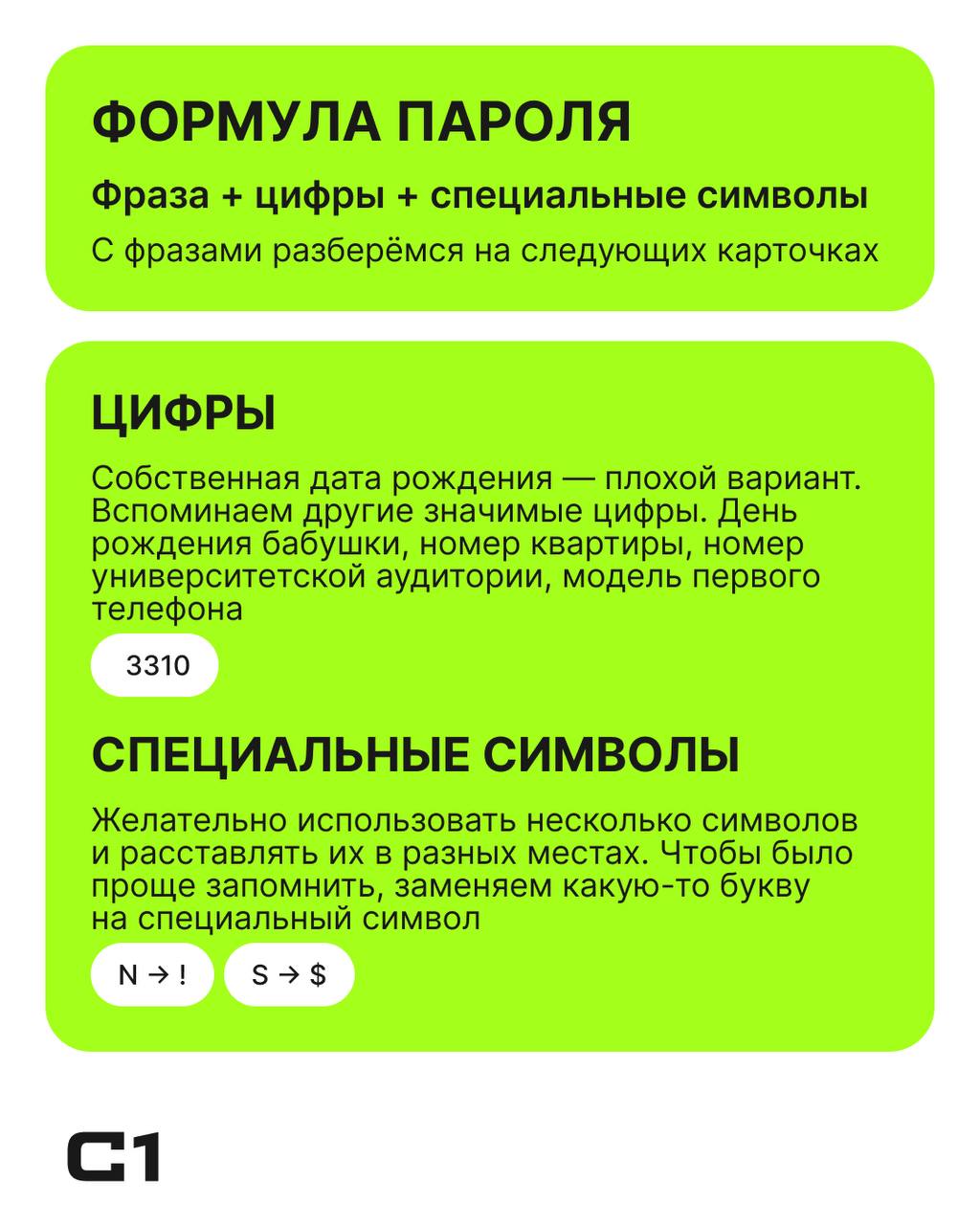 ФОРМУЛА ПАРОЛЯ

Фраза + цифры + специальные символы

С фразами разберёмся на следующих карточках

ЦИФРЫ

Собственная дата рождения — плохой вариант. Вспоминаем другие значимые цифры. День рождения бабушки, номер квартиры, номер университетской аудитории, модель первого телефона

3310

СПЕЦИАЛЬНЫЕ СИМВОЛЫ

Желательно использовать несколько символов и расставлять их в разных местах. Чтобы было проще запомнить, заменяем какую-то букву на специальный символ

N → !

S → $

C1